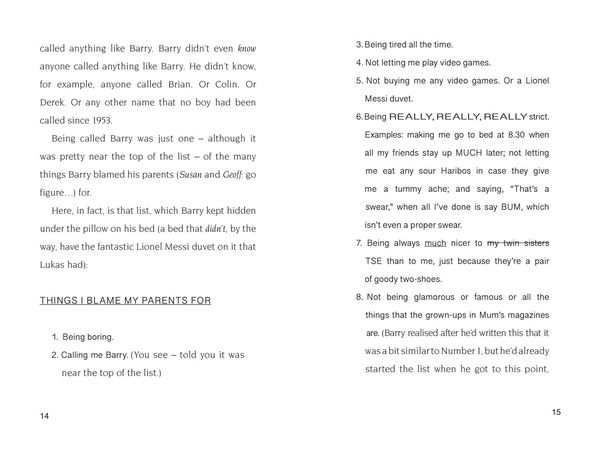 called anything like Barry. Barry didn't even know anyone called anything like Barry. He didn't know, for example, anyone called Brian. Or Colin. Or Derek. Or any other name that no boy had been called since 1953.

Being called Barry was just one – although it was pretty near the top of the list – of the many things Barry blamed his parents (Susan and Geoff: go figure...) for.

Here, in fact, is that list, which Barry kept hidden under the pillow on his bed (a bed that didn't, by the way, have the fantastic Lionel Messi duvet on it that Lukas had):

THINGS I BLAME MY PARENTS FOR

1. Being boring.
2. Calling me Barry. (You see – told you it was near the top of the list.)

14

3. Being tired all the time.
4. Not letting me play video games.
5. Not buying me any video games. Or a Lionel Messi duvet.
6. Being REALLY, REALLY, REALLY strict. Examples: making me go to bed at 8.30 when all my friends stay up MUCH later; not letting me eat any sour Haribos in case they give me a tummy ache; and saying, "That's a swear," when all I've done is say BUM, which isn't even a proper swear.
7. Being always much nicer to my twin sisters TSE than to me, just because they're a pair of goody two-shoes.
8. Not being glamorous or famous or all the things that the grown-ups in Mum's magazines are. (Barry realised after he'd written this that it was a bit similar to Number 1, but he'd already started the list when he got to this point,

15